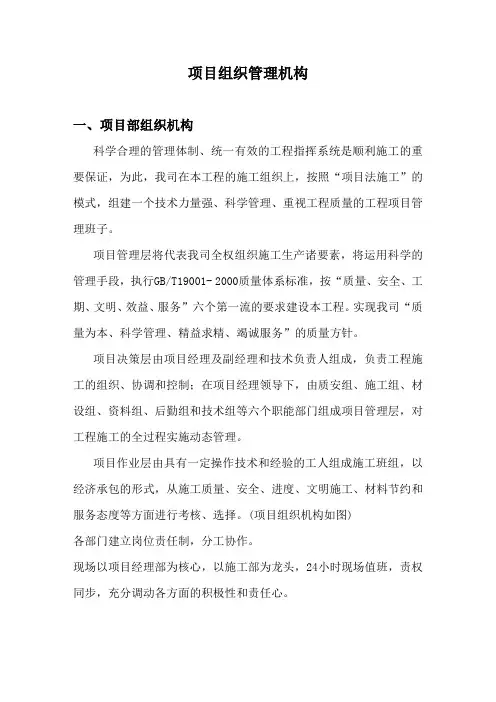 项目组织管理机构

一、项目部组织机构

科学合理的管理体制、统一有效的工程指挥系统是顺利施工的重要保证，为此，我司在本工程的施工组织上，按照“项目法施工”的模式，组建一个技术力量强、科学管理、重视工程质量的工程项目管理班子。

项目管理层将代表我司全权组织施工生产诸要素，将运用科学的管理手段，执行GB/T19001-2000质量体系标准，按“质量、安全、工期、文明、效益、服务”六个第一流的要求建设本工程。实现我司“质量为本、科学管理、精益求精、竭诚服务”的质量方针。

项目决策层由项目经理及副经理和技术负责人组成，负责工程施工的组织、协调和控制；在项目经理领导下，由质安组、施工组、材设组、资料组、后勤组和技术组等六个职能部门组成项目管理层，对工程施工的全过程实施动态管理。

项目作业层由具有一定操作技术和经验的工人组成施工班组，以经济承包的形式，从施工质量、安全、进度、文明施工、材料节约和服务态度等方面进行考核、选择。(项目组织机构如图)
各部门建立岗位责任制，分工协作。
现场以项目经理部为核心，以施工部为龙头，24小时现场值班，责权同步，充分调动各方面的积极性和责任心。